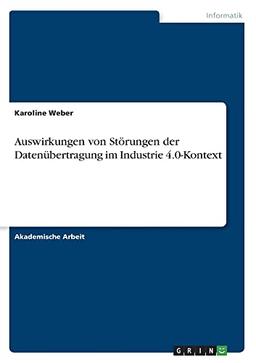 Informatik

Karoline Weber

Auswirkungen von Störungen der Datenübertragung im Industrie 4.0-Kontext

Akademische Arbeit

GRIN